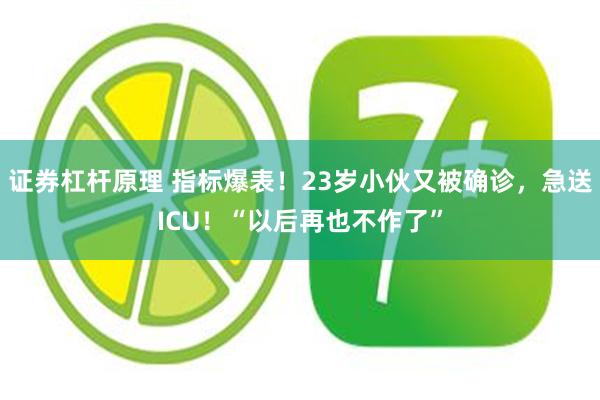 7+

证券杠杆原理 指标爆表！23岁小伙又被确诊，急送ICU！“以后再也不作了”